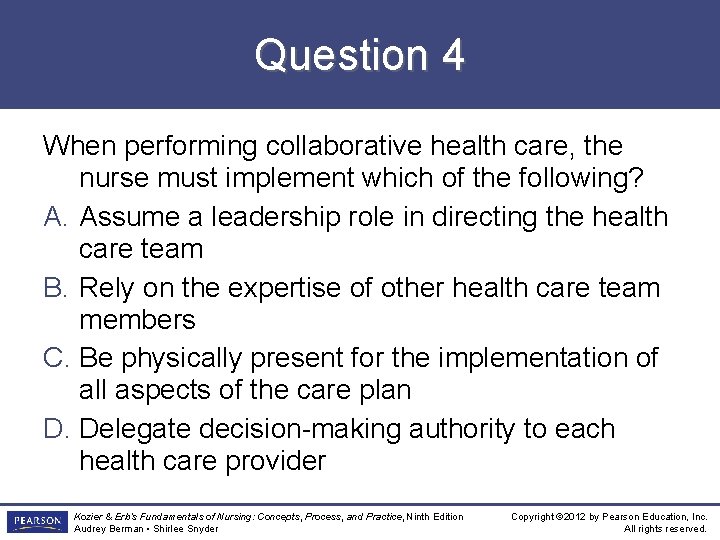 Question 4

When performing collaborative health care, the nurse must implement which of the following?

A. Assume a leadership role in directing the health care team

B. Rely on the expertise of other health care team members

C. Be physically present for the implementation of all aspects of the care plan

D. Delegate decision-making authority to each health care provider

PEARSON

Kozier & Erb's Fundamentals of Nursing: Concepts, Process, and Practice, Ninth Edition
Audrey Berman • Shirlee Snyder

Copyright ©2012 by Pearson Education, Inc.
All rights reserved.